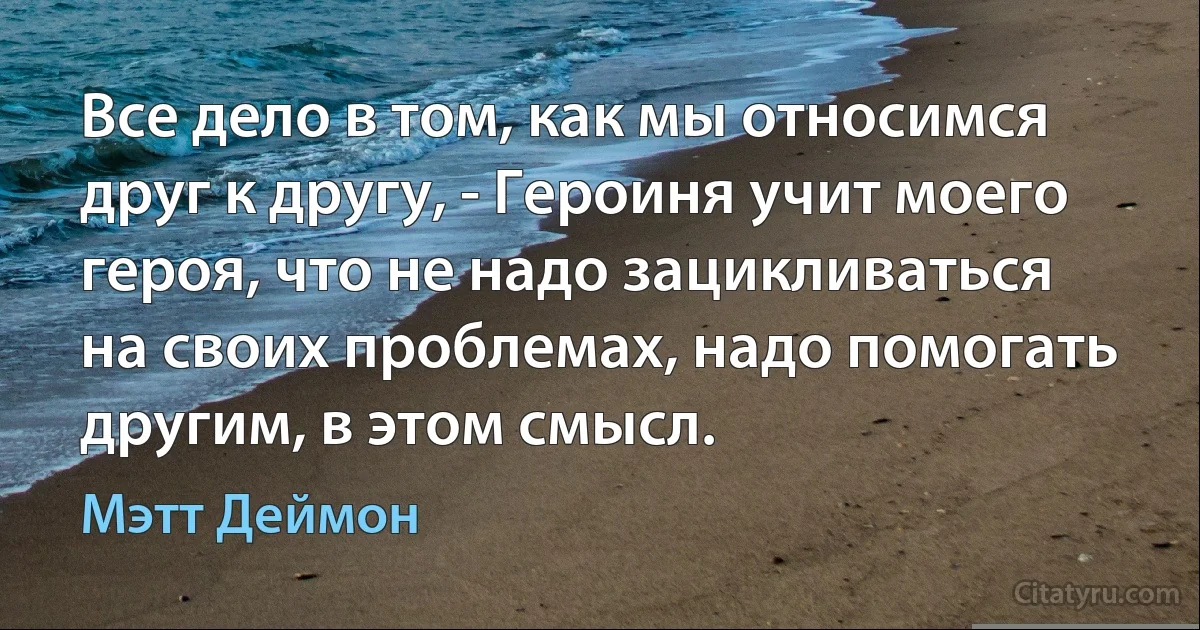 Все дело в том, как мы относимся друг к другу, - Героиня учит моего героя, что не надо зацикливаться на своих проблемах, надо помогать другим, в этом смысл.

Мэтт Деймон

Citatyru.com